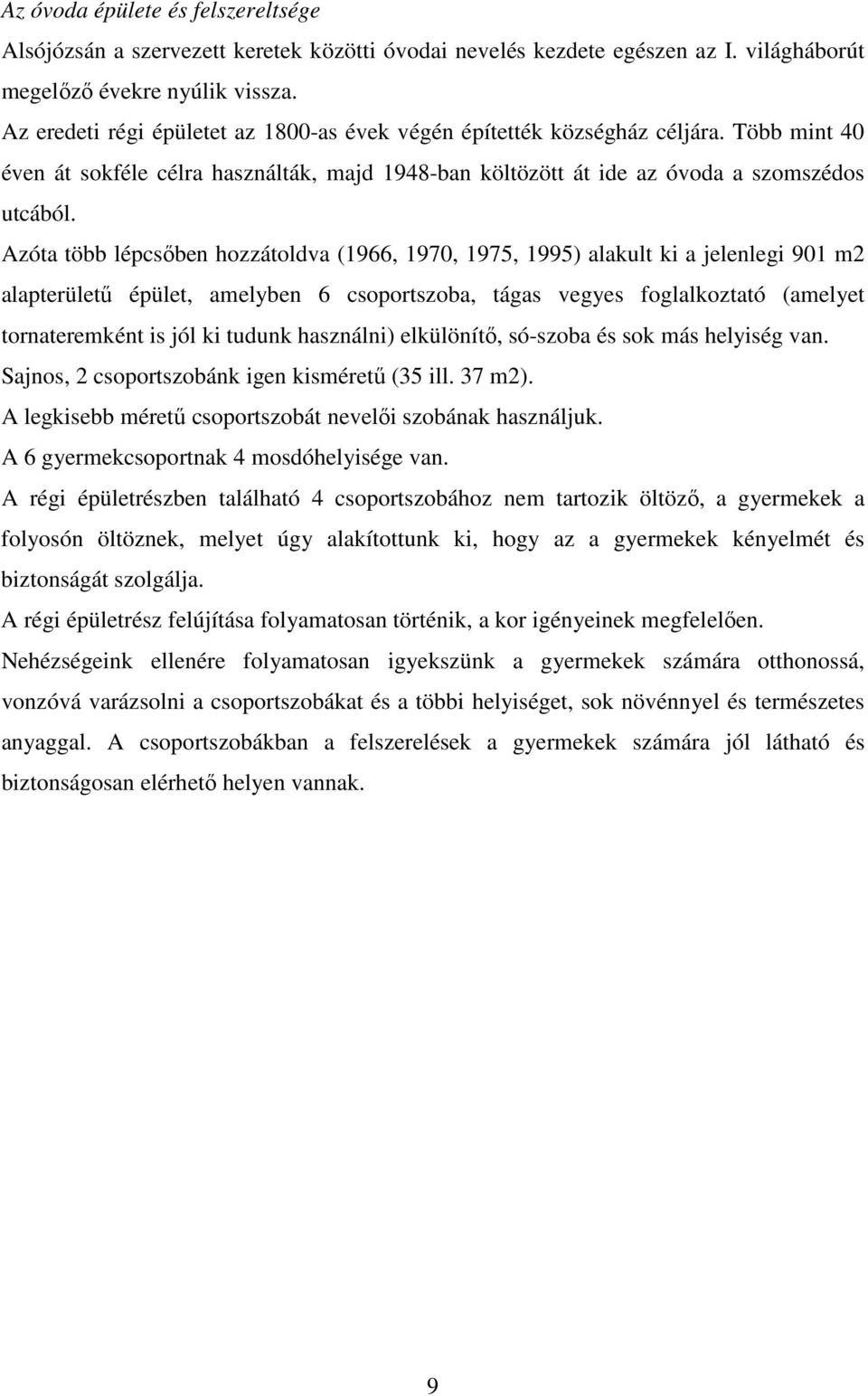 Az óvoda épülete és felszereltsége

Alsójózsán a szervezett keretek közötti óvodai nevelés kezdete egészen az I. világháborút megelőző évekre nyúlik vissza.

Az eredeti régi épületet az 1800-as évek végén építették községház céljára. Több mint 40 éven át sokféle célra használták, majd 1948-ban költözött át ide az óvoda a szomszédos utcából.

Azóta több lépcsőben hozzátoldva (1966, 1970, 1975, 1995) alakult ki a jelenlegi 901 m2 alapterületű épület, amelyben 6 csoportszoba, tágas vegyes foglalkoztató (amelyet tornateremként is jól ki tudunk használni) elkülönítő, só-szoba és sok más helyiség van.

Sajnos, 2 csoportszobánk igen kisméretű (35 ill. 37 m2).

A legkisebb méretű csoportszobát nevelői szobának használjuk.

A 6 gyermekcsoportnak 4 mosdóhelyisége van.

A régi épületrészben található 4 csoportszobához nem tartozik öltöző, a gyermekek a folyosón öltöznek, melyet úgy alakítottunk ki, hogy az a gyermekek kényelmét és biztonságát szolgálja.

A régi épületrész felújítása folyamatosan történik, a kor igényeinek megfelelően.

Nehézségeink ellenére folyamatosan igyekszünk a gyermekek számára otthonossá, vonzóvá varázsolni a csoportszobákat és a többi helyiséget, sok növénnyel és természetes anyaggal. A csoportszobákban a felszerelések a gyermekek számára jól látható és biztonságosan elérhető helyen vannak.

9